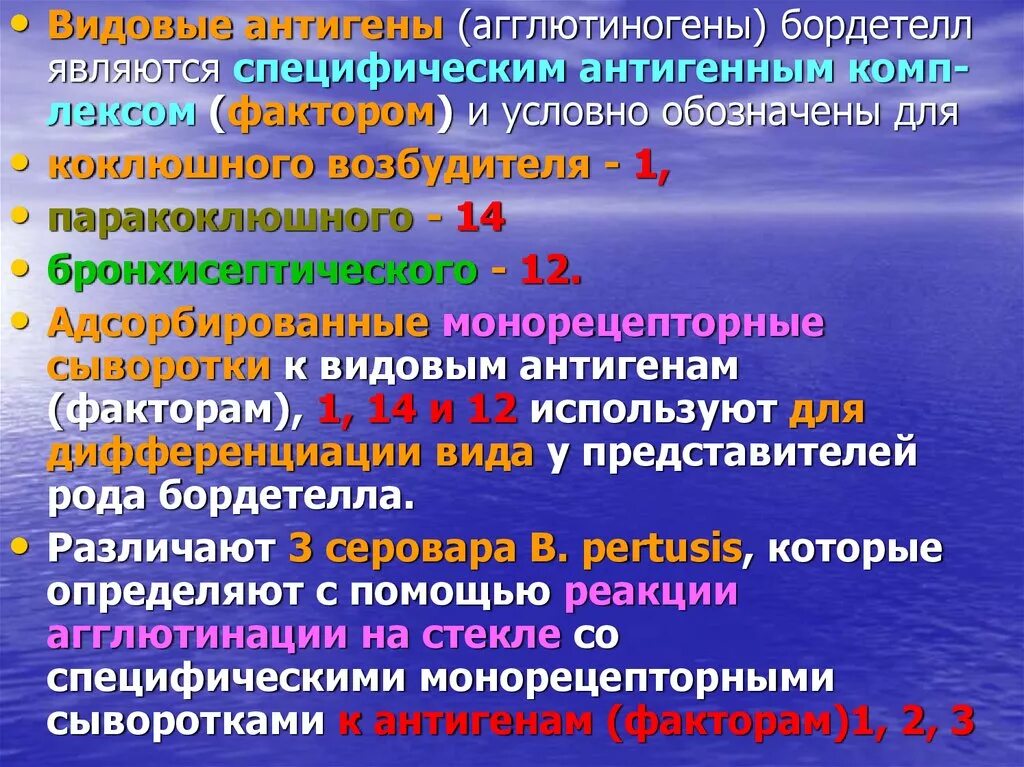 • Видовые антигены (агглютиногены) бордетелл являются специфическим антигенным комплексом (фактором) и условно обозначены для
• коклюшного возбудителя - 1,
• паракоклюшного - 14
• бронхисептического - 12.
• Адсорбированные монорецепторные сыворотки к видовым антигенам (факторам), 1, 14 и 12 используют для дифференциации вида у представителей рода бордетелла.
• Различают 3 серовара B. pertusis, которые определяют с помощью реакции агглютинации на стекле со специфическими монорецепторными сыворотками к антигенам (факторам)1, 2, 3